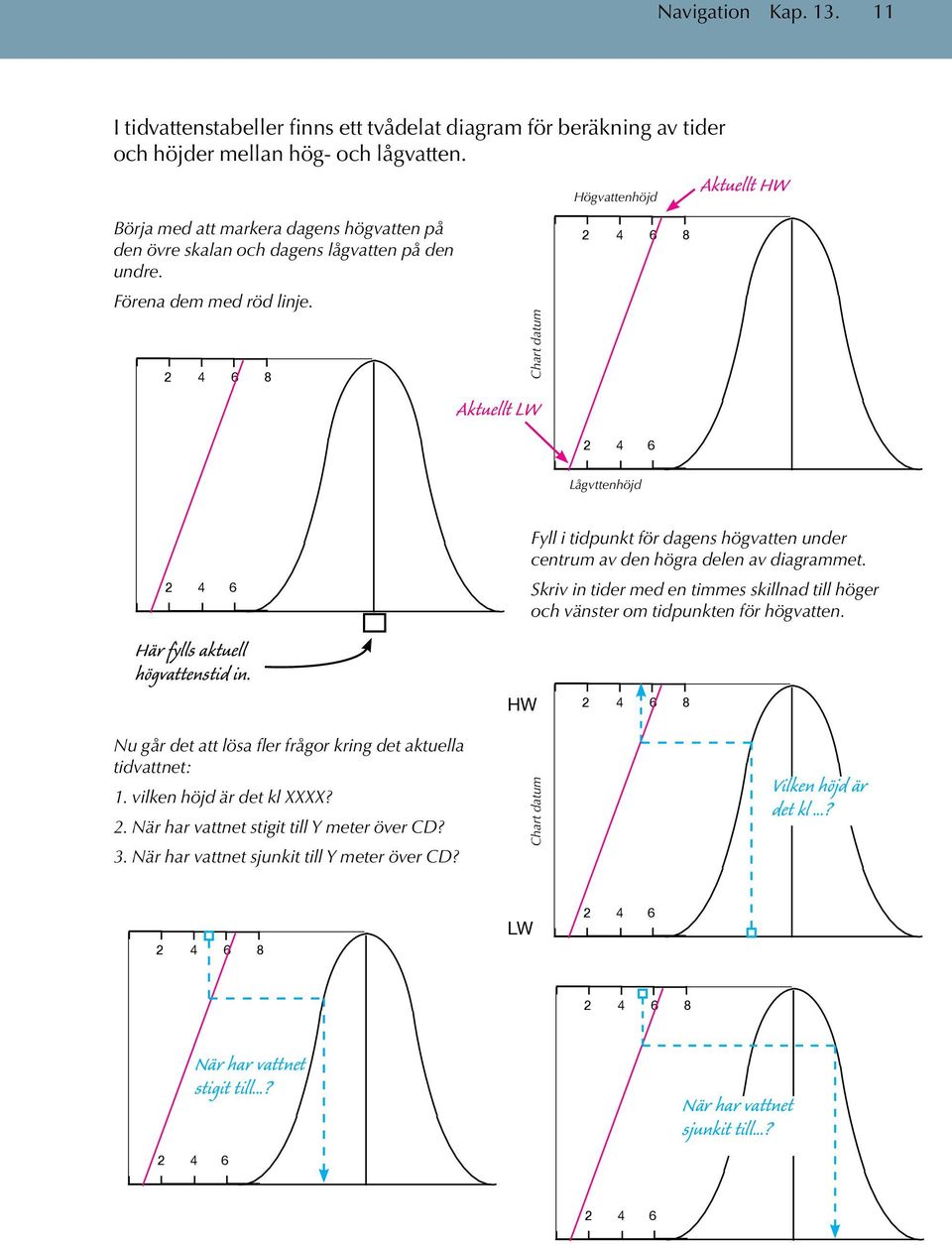 Navigation Kap. 13. 11

I tidvattenstabeller finns ett tvådelat diagram för beräkning av tider och höjder mellan hög- och lågvatten.

Börja med att markera dagens högvatten på den övre skalan och dagens lågvatten på den undre.

Förena dem med röd linje.

2 4 6 8

2 4 6

Här fylls aktuell högvattenstid in.

Högvattenhöjd

Aktuellt HW

2 4 6 8

Chart datum

Aktuellt LW

2 4 6

Lågvttenhöjd

Fyll i tidpunkt för dagens högvatten under centrum av den högra delen av diagrammet.

Skriv in tider med en timmes skillnad till höger och vänster om tidpunkten för högvatten.

Nu går det att lösa fler frågor kring det aktuella tidvattnet:

1. vilken höjd är det kl XXXX?

2. När har vattnet stigit till Y meter över CD?

3. När har vattnet sjunkit till Y meter över CD?

HW

2 4 6 8

Chart datum

Vilken höjd är det kl ...?

LW

2 4 6

2 4 6 8

När har vattnet stigit till...?

2 4 6

2 4 6 8

När har vattnet sjunkit till...?

2 4 6